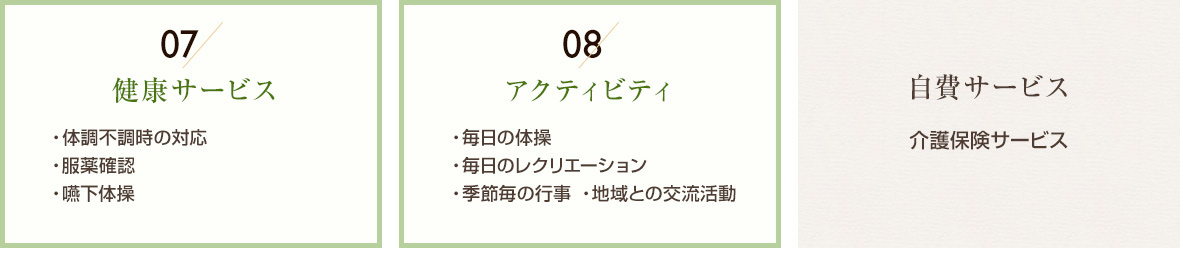 07

健康サービス

・体調不調時の対応
・服薬確認
・嚥下体操

08

アクティビティ

・毎日の体操
・毎日のレクリエーション
・季節毎の行事 ・地域との交流活動

自費サービス

介護保険サービス